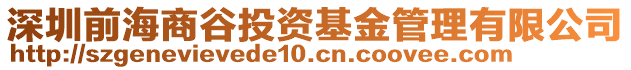 深圳前海商谷投资基金管理有限公司
http://szgenevievede10.cn.coovee.com